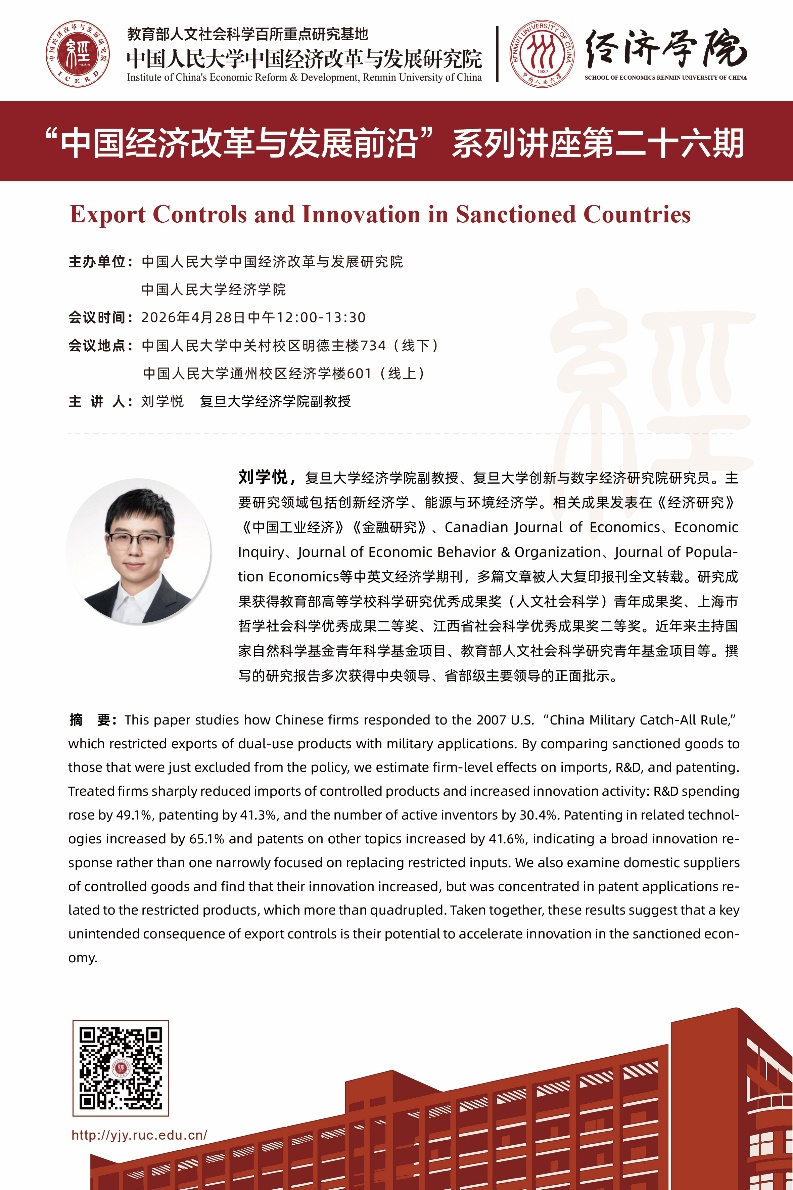 教育部人文社会科学百所重点研究基地
中国人民大学中国经济改革与发展研究院
Institute of China's Economic Reform & Development, Renmin University of China

经济学院
SCHOOL OF ECONOMICS RENMIN UNIVERSITY OF CHINA

“中国经济改革与发展前沿”系列讲座第二十六期

Export Controls and Innovation in Sanctioned Countries

主办单位：中国人民大学中国经济改革与发展研究院
中国人民大学经济学院
会议时间：2026年4月28日中午12:00-13:30
会议地点：中国人民大学中关村校区明德主楼734（线下）
中国人民大学通州校区经济学楼601（线上）
主 讲 人：刘学悦 复旦大学经济学院副教授

刘学悦，复旦大学经济学院副教授、复旦大学创新与数字经济研究院研究员。主要研究领域包括创新经济学、能源与环境经济学。相关成果发表在《经济研究》《中国工业经济》《金融研究》、Canadian Journal of Economics、Economic Inquiry、Journal of Economic Behavior & Organization、Journal of Population Economics等中英文经济学期刊，多篇文章被人大复印报刊全文转载。研究成果获得教育部高等学校科学研究优秀成果奖（人文社会科学）青年成果奖、上海市哲学社会科学优秀成果二等奖、江西省社会科学优秀成果奖二等奖。近年来主持国家自然科学基金青年科学基金项目、教育部人文社会科学研究青年基金项目等。撰写的研究报告多次获得中央领导、省部级主要领导的正面批示。

摘 要：This paper studies how Chinese firms responded to the 2007 U.S. “China Military Catch-All Rule,” which restricted exports of dual-use products with military applications. By comparing sanctioned goods to those that were just excluded from the policy, we estimate firm-level effects on imports, R&D, and patenting. Treated firms sharply reduced imports of controlled products and increased innovation activity: R&D spending rose by 49.1%, patenting by 41.3%, and the number of active inventors by 30.4%. Patenting in related technologies increased by 65.1% and patents on other topics increased by 41.6%, indicating a broad innovation response rather than one narrowly focused on replacing restricted inputs. We also examine domestic suppliers of controlled goods and find that their innovation increased, but was concentrated in patent applications related to the restricted products, which more than quadrupled. Taken together, these results suggest that a key unintended consequence of export controls is their potential to accelerate innovation in the sanctioned economy.

http://yjy.ruc.edu.cn/